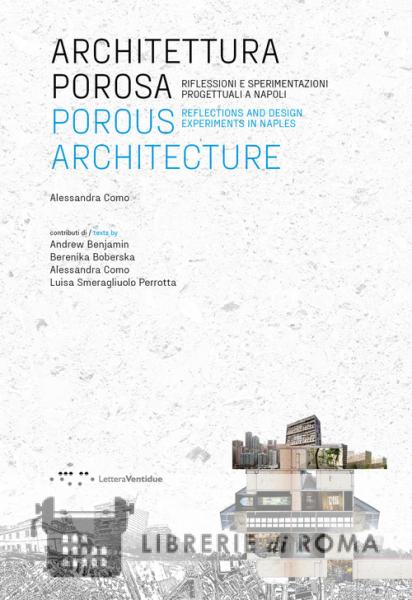 ARCHITETTURA POROSA
RIFLESSIONI E SPERIMENTAZIONI PROGETTUALI A NAPOLI
POROUS ARCHITECTURE
REFLECTIONS AND DESIGN EXPERIMENTS IN NAPLES

Alessandra Como

contributi di / texts by
Andrew Benjamin
Berenika Boberska
Alessandra Como
Luisa Smeragliuolo Perrotta

LetteraVentidue

LIBRERIE di ROMA